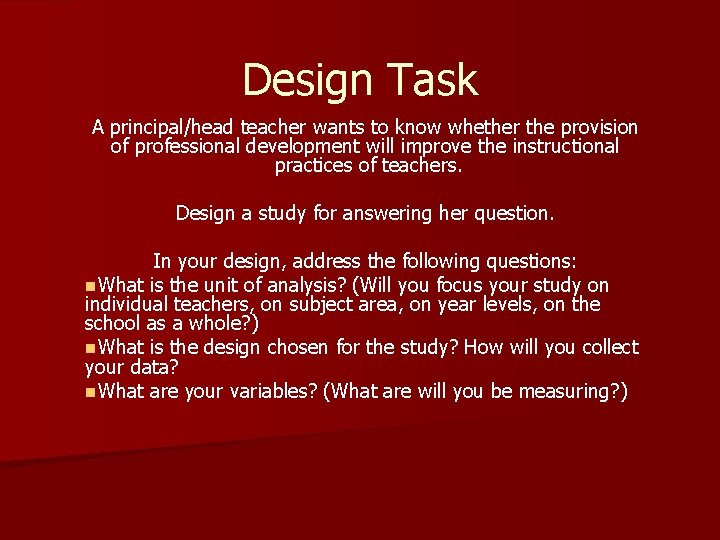 Design Task

A principal/head teacher wants to know whether the provision of professional development will improve the instructional practices of teachers.

Design a study for answering her question.

In your design, address the following questions:

What is the unit of analysis? (Will you focus your study on individual teachers, on subject area, on year levels, on the school as a whole?)

What is the design chosen for the study? How will you collect your data?

What are your variables? (What are will you be measuring?)